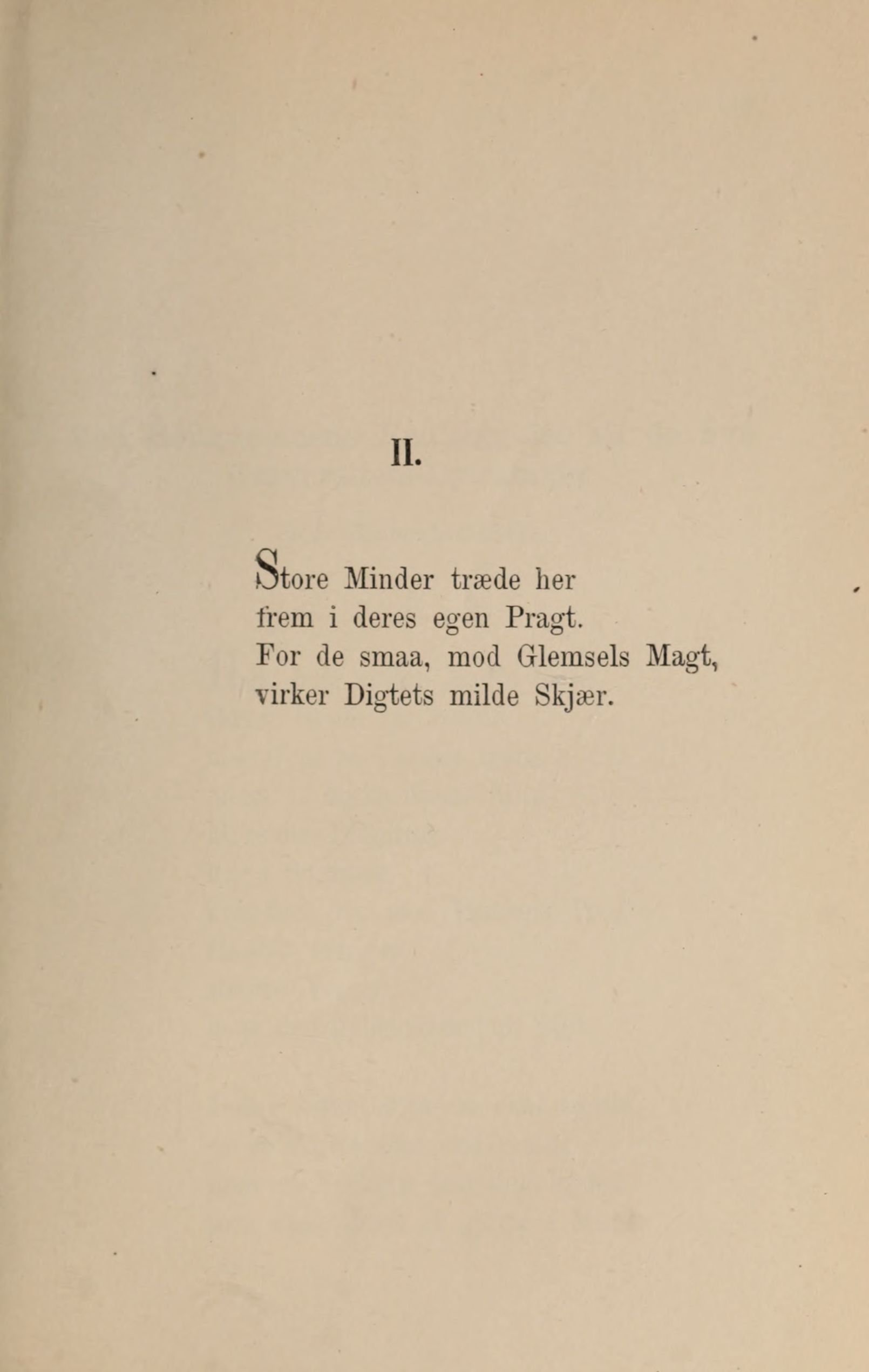 II.

Store Minder træde her
frem i deres egen Pragt.
For de smaa, mod Glemsels Magt,
virker Digtets milde Skjær.